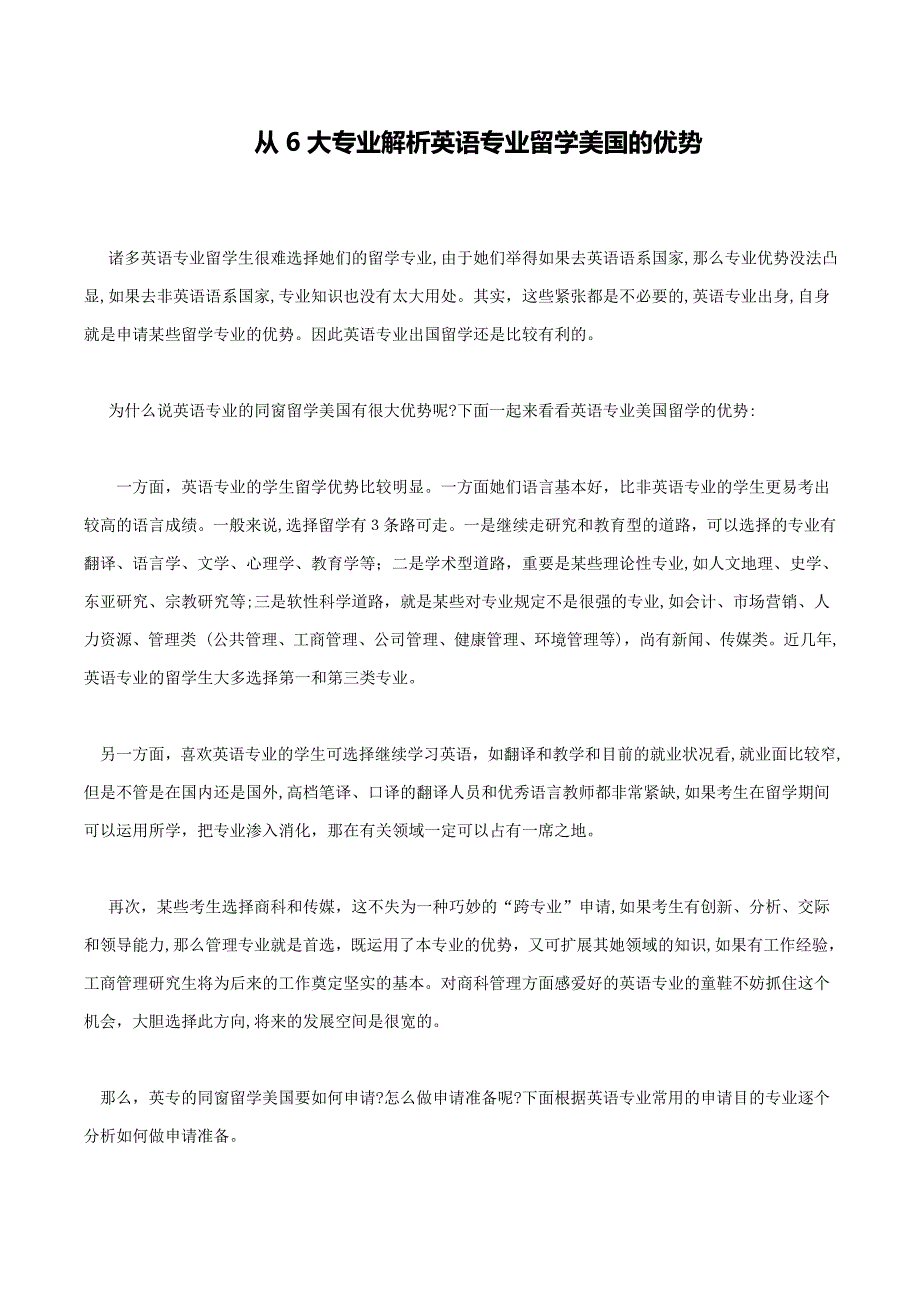 从 6 大专业解析英语专业留学美国的优势

诸多英语专业留学生很难选择她们的留学专业，由于她们举得如果去英语语系国家，那么专业优势没法凸显，如果去非英语语系国家，专业知识也没有太大用处。其实，这些紧张都是不必要的，英语专业出身，自身就是申请某些留学专业的优势。因此英语专业出国留学还是比较有利的。

为什么说英语专业的同窗留学美国有很大优势呢?下面一起来看看英语专业美国留学的优势：

一方面，英语专业的学生留学优势比较明显。一方面她们语言基本好，比非英语专业的学生更易考出较高的语言成绩。一般来说，选择留学有 3 条路可走。一是继续走研究和教育型的道路，可以选择的专业有翻译、语言学、文学、心理学、教育学等；二是学术型道路，重要是某些理论性专业，如人文地理、史学、东亚研究、宗教研究等;三是软性科学道路，就是某些对专业规定不是很强的专业，如会计、市场营销、人力资源、管理类（公共管理、工商管理、公司管理、健康管理、环境管理等），尚有新闻、传媒类。近几年，英语专业的留学生大多选择第一和第三类专业。

另一方面，喜欢英语专业的学生可选择继续学习英语，如翻译和教学和目前的就业状况看，就业面比较窄，但是不管是在国内还是国外，高档笔译、口译的翻译人员和优秀语言教师都非常紧缺，如果考生在留学期间可以运用所学，把专业渗入消化，那在有关领域一定可以占有一席之地。

再次，某些考生选择商科和传媒，这不失为一种巧妙的“跨专业”申请，如果考生有创新、分析、交际和领导能力，那么管理专业就是首选，既运用了本专业的优势，又可扩展其她领域的知识，如果有工作经验，工商管理研究生将为后来的工作奠定坚实的基本。对商科管理方面感爱好的英语专业的童鞋不妨抓住这个机会，大胆选择此方向，将来的发展空间是很宽的。

那么，英专的同窗留学美国要如何申请?怎么做申请准备呢?下面根据英语专业常用的申请目的专业逐个分析如何做申请准备。